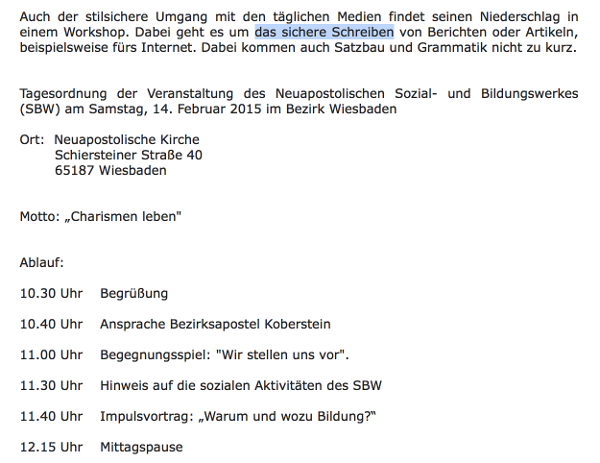 Auch der stilsichere Umgang mit den täglichen Medien findet seinen Niederschlag in einem Workshop. Dabei geht es um das sichere Schreiben von Berichten oder Artikeln, beispielsweise fürs Internet. Dabei kommen auch Satzbau und Grammatik nicht zu kurz.

Tagesordnung der Veranstaltung des Neuapostolischen Sozial- und Bildungswerkes (SBW) am Samstag, 14. Februar 2015 im Bezirk Wiesbaden

Ort: Neuapostolische Kirche
Schiersteiner Straße 40
65187 Wiesbaden

Motto: „Charismen leben"

Ablauf:

10.30 Uhr Begrüßung

10.40 Uhr Ansprache Bezirksapostel Koberstein

11.00 Uhr Begegnungsspiel: "Wir stellen uns vor".

11.30 Uhr Hinweis auf die sozialen Aktivitäten des SBW

11.40 Uhr Impulsvortrag: „Warum und wozu Bildung?"

12.15 Uhr Mittagspause